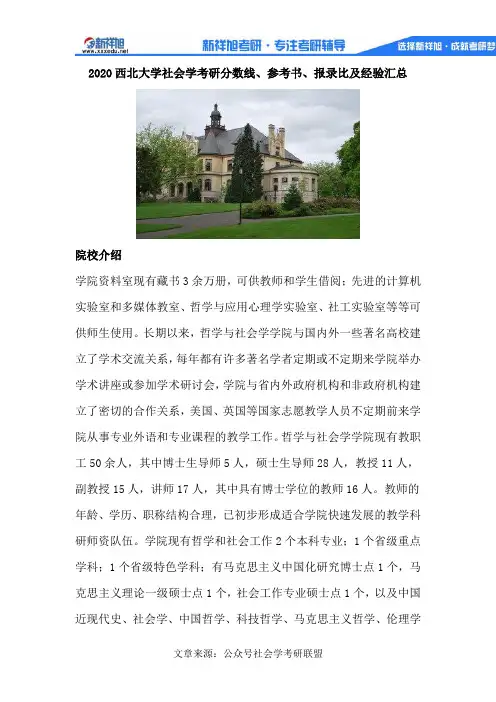 新祥旭
www.xxxedu.net

新祥旭考研·专注考研辅导

选择新祥旭·成就考研梦

2020西北大学社会学考研分数线、参考书、报录比及经验汇总

院校介绍

学院资料室现有藏书3余万册，可供教师和学生借阅；先进的计算机实验室和多媒体教室、哲学与应用心理学实验室、社工实验室等等可供师生使用。长期以来，哲学与社会学学院与国内外一些著名高校建立了学术交流关系，每年都有许多著名学者定期或不定期来学院举办学术讲座或参加学术研讨会，学院与省内外政府机构和非政府机构建立了密切的合作关系，美国、英国等国家志愿教学人员不定期前来学院从事专业外语和专业课程的教学工作。哲学与社会学学院现有教职工50余人，其中博士生导师5人，硕士生导师28人，教授11人，副教授15人，讲师17人，其中具有博士学位的教师16人。教师的年龄、学历、职称结构合理，已初步形成适合学院快速发展的教学科研师资队伍。学院现有哲学和社会工作2个本科专业；1个省级重点学科；1个省级特色学科；有马克思主义中国化研究博士点1个，马克思主义理论一级硕士点1个，社会工作专业硕士点1个，以及中国近现代史、社会学、中国哲学、科技哲学、马克思主义哲学、伦理学

文章来源：公众号社会学考研联盟